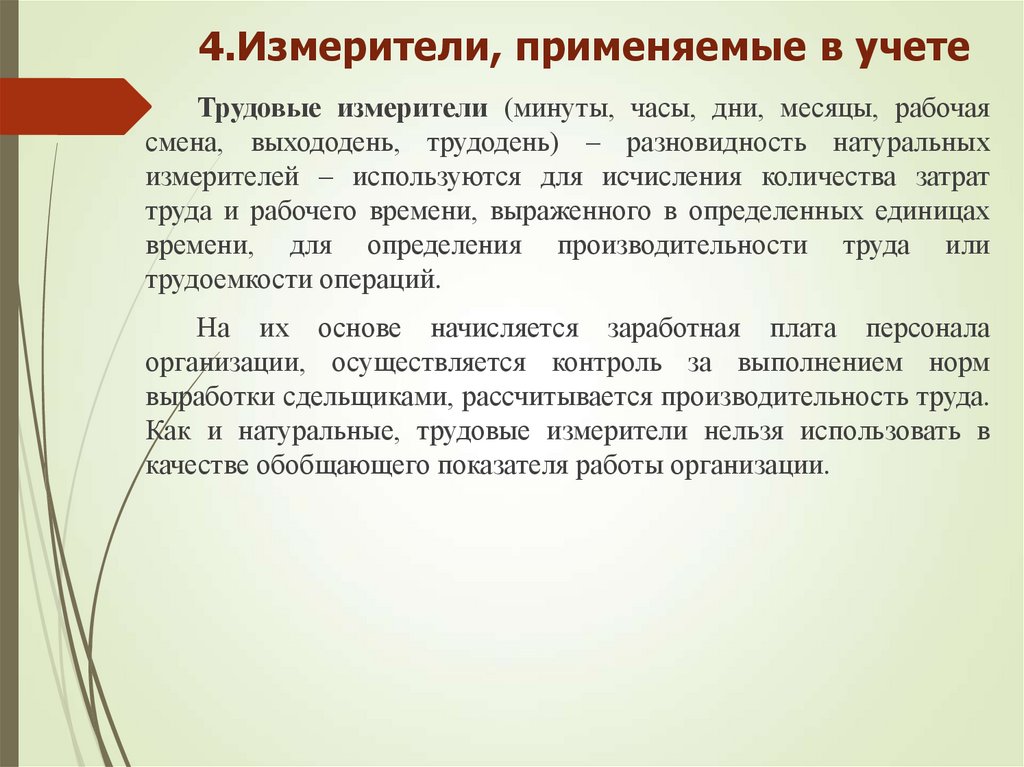 4.Измерители, применяемые в учете

Трудовые измерители (минуты, часы, дни, месяцы, рабочая смена, выхододень, трудодень) – разновидность натуральных измерителей – используются для исчисления количества затрат труда и рабочего времени, выраженного в определенных единицах времени, для определения производительности труда или трудоемкости операций.

На их основе начисляется заработная плата персонала организации, осуществляется контроль за выполнением норм выработки сдельщиками, рассчитывается производительность труда. Как и натуральные, трудовые измерители нельзя использовать в качестве обобщающего показателя работы организации.